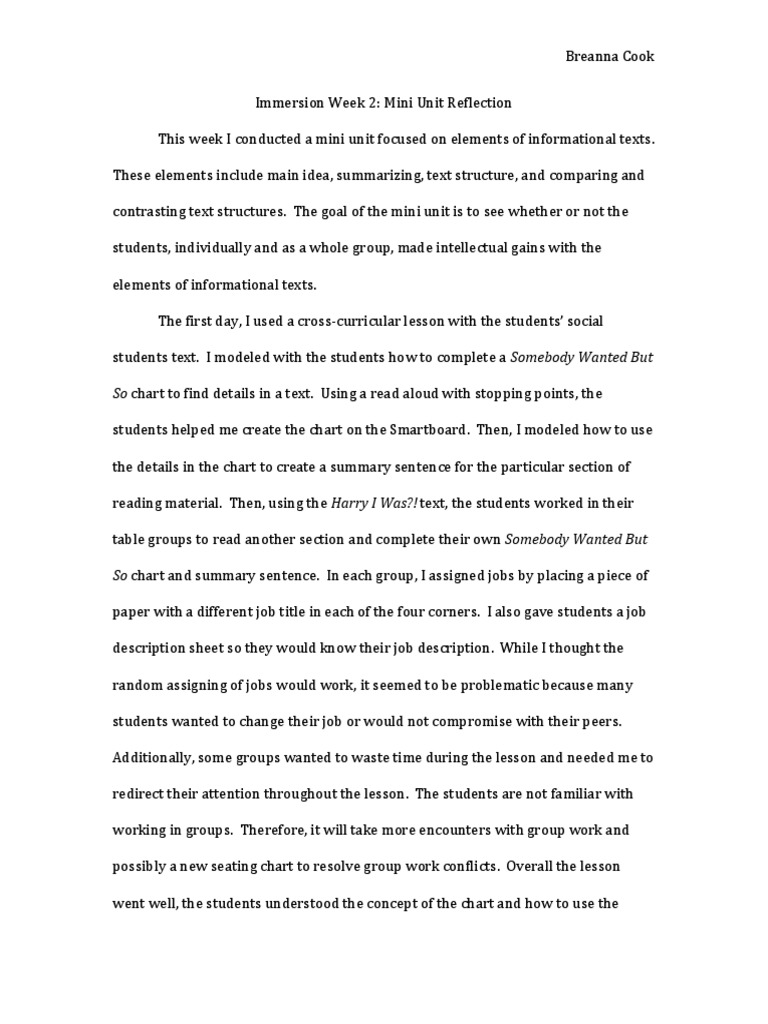 Breanna Cook

Immersion Week 2: Mini Unit Reflection

This week I conducted a mini unit focused on elements of informational texts. These elements include main idea, summarizing, text structure, and comparing and contrasting text structures. The goal of the mini unit is to see whether or not the students, individually and as a whole group, made intellectual gains with the elements of informational texts.

The first day, I used a cross-curricular lesson with the students' social students text. I modeled with the students how to complete a Somebody Wanted But So chart to find details in a text. Using a read aloud with stopping points, the students helped me create the chart on the Smartboard. Then, I modeled how to use the details in the chart to create a summary sentence for the particular section of reading material. Then, using the Harry I Was?! text, the students worked in their table groups to read another section and complete their own Somebody Wanted But So chart and summary sentence. In each group, I assigned jobs by placing a piece of paper with a different job title in each of the four corners. I also gave students a job description sheet so they would know their job description. While I thought the random assigning of jobs would work, it seemed to be problematic because many students wanted to change their job or would not compromise with their peers. Additionally, some groups wanted to waste time during the lesson and needed me to redirect their attention throughout the lesson. The students are not familiar with working in groups. Therefore, it will take more encounters with group work and possibly a new seating chart to resolve group work conflicts. Overall the lesson went well, the students understood the concept of the chart and how to use the